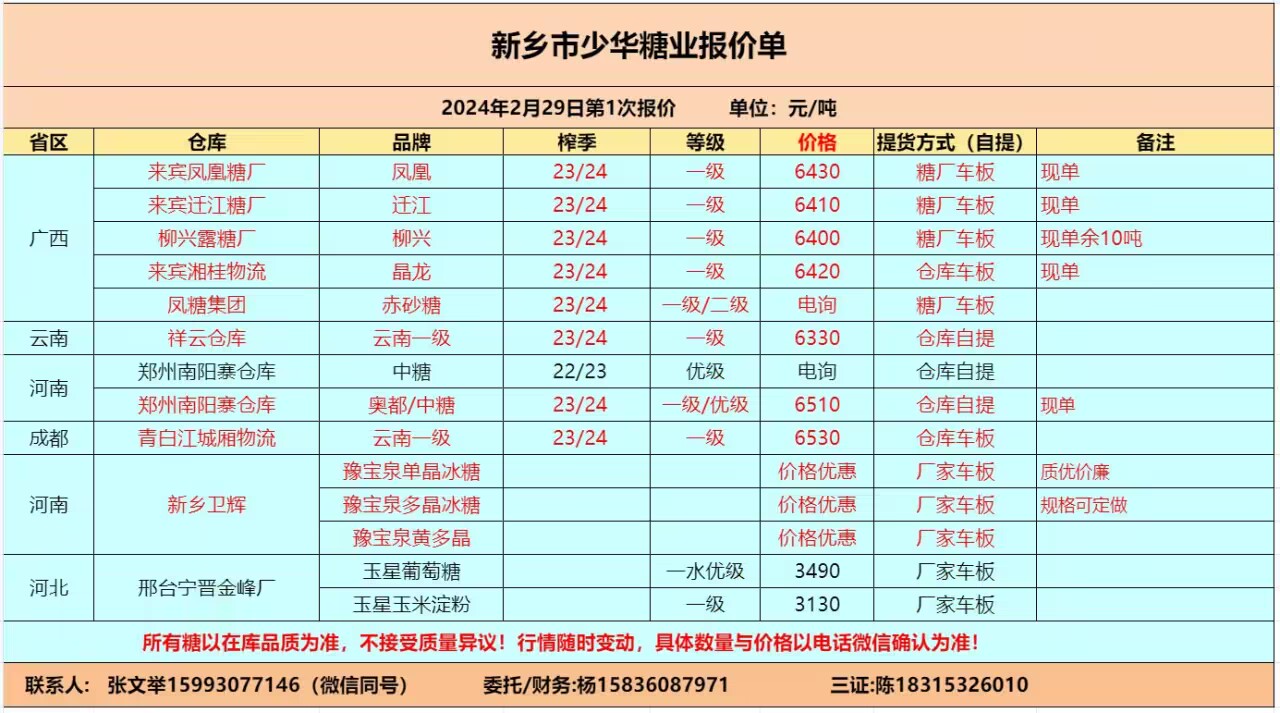 新乡市少华糖业报价单

2024年2月29日第1次报价 单位：元/吨

| 省区 | 仓库 | 品牌 | 榨季 | 等级 | 价格 | 提货方式（自提） | 备注 |
|---|---|---|---|---|---|---|---|
| 广西 | 来宾凤凰糖厂 | 凤凰 | 23/24 | 一级 | 6430 | 糖厂车板 | 现单 |
|  | 来宾迁江糖厂 | 迁江 | 23/24 | 一级 | 6410 | 糖厂车板 | 现单 |
|  | 柳兴露糖厂 | 柳兴 | 23/24 | 一级 | 6400 | 糖厂车板 | 现单余10吨 |
|  | 来宾湘桂物流 | 晶龙 | 23/24 | 一级 | 6420 | 仓库车板 | 现单 |
|  | 凤糖集团 | 赤砂糖 | 23/24 | 一级/二级 | 电询 | 糖厂车板 |  |
| 云南 | 祥云仓库 | 云南一级 | 23/24 | 一级 | 6330 | 仓库自提 |  |
| 河南 | 郑州南阳寨仓库 | 中糖 | 22/23 | 优级 | 电询 | 仓库自提 |  |
|  | 郑州南阳寨仓库 | 奥都/中糖 | 23/24 | 一级/优级 | 6510 | 仓库自提 | 现单 |
| 成都 | 青白江城厢物流 | 云南一级 | 23/24 | 一级 | 6530 | 仓库车板 |  |
| 河南 | 新乡卫辉 | 豫宝泉单晶冰糖 |  |  | 价格优惠 | 厂家车板 | 质优价廉 |
|  |  | 豫宝泉多晶冰糖 |  |  | 价格优惠 | 厂家车板 | 规格可定做 |
|  |  | 豫宝泉黄多晶 |  |  | 价格优惠 | 厂家车板 |  |
| 河北 | 邢台宁晋金峰厂 | 玉星葡萄糖 |  | 一水优级 | 3490 | 厂家车板 |  |
|  |  | 玉星玉米淀粉 |  | 一级 | 3130 | 厂家车板 |  |

所有糖以在库品质为准，不接受质量异议！行情随时变动，具体数量与价格以电话微信确认为准！

联系人：张文举15993077146（微信同号） 委托/财务:杨15836087971 三证:陈18315326010